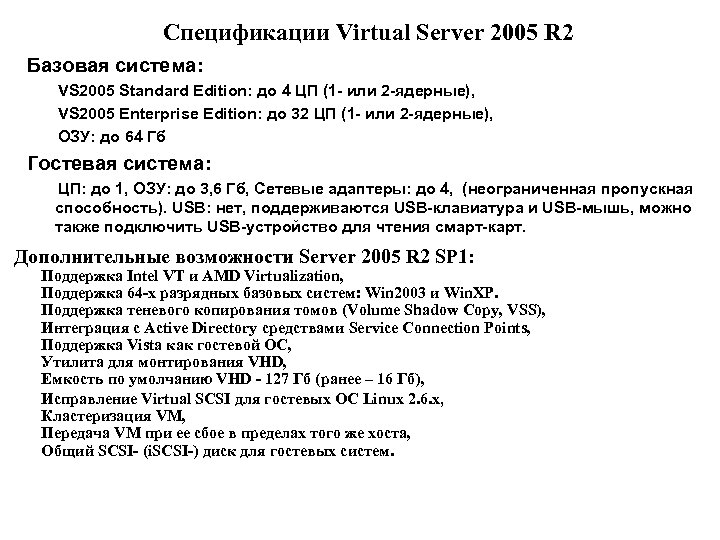 Спецификации Virtual Server 2005 R2

Базовая система:

VS2005 Standard Edition: до 4 ЦП (1- или 2-ядерные),

VS2005 Enterprise Edition: до 32 ЦП (1- или 2-ядерные),

ОЗУ: до 64 Гб

Гостевая система:

ЦП: до 1, ОЗУ: до 3,6 Гб, Сетевые адаптеры: до 4, (неограниченная пропускная способность). USB: нет, поддерживаются USB-клавиатура и USB-мышь, можно также подключить USB-устройство для чтения смарт-карт.

Дополнительные возможности Server 2005 R2 SP1:

Поддержка Intel VT и AMD Virtualization,
Поддержка 64-х разрядных базовых систем: Win2003 и WinXP.
Поддержка теневого копирования томов (Volume Shadow Copy, VSS),
Интеграция с Active Directory средствами Service Connection Points,
Поддержка Vista как гостевой ОС,
Утилита для монтирования VHD,
Емкость по умолчанию VHD - 127 Гб (ранее – 16 Гб),
Исправление Virtual SCSI для гостевых ОС Linux 2.6.x,
Кластеризация VM,
Передача VM при ее сбое в пределах того же хоста,
Общий SCSI- (iSCSI-) диск для гостевых систем.